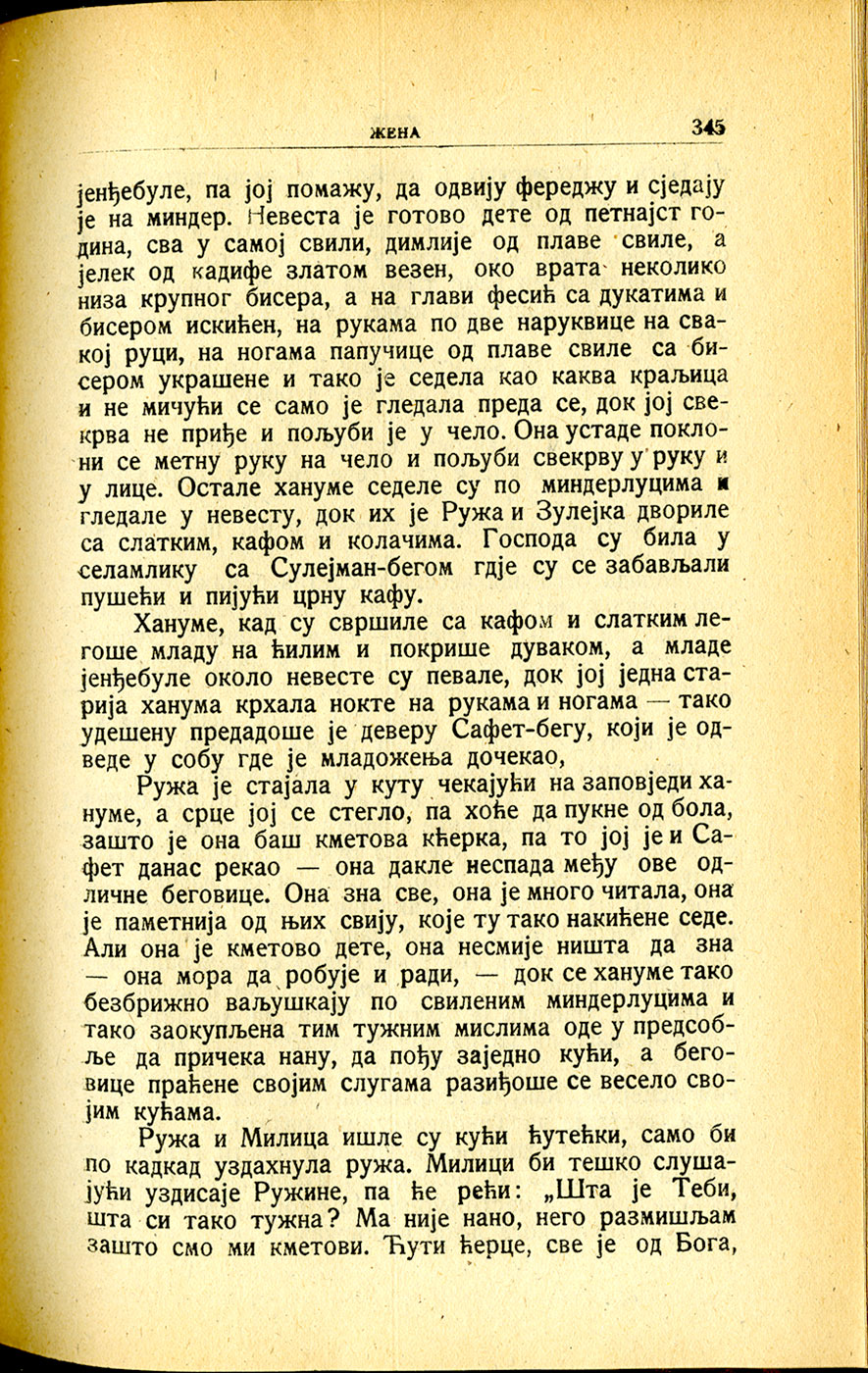 ЖЕНА 345

јенђебуле, па јој помажу, да одвију фереджу и сједају је на миндер. Невеста је готово дете од петнајст година, сва у самој свили, димлије од плаве свиле, а јелек од кадифе златом везен, око врата неколико низа крупног бисера, а на глави фесић са дукатима и бисером искићен, на рукама по две наруквице на свакој руци, на ногама папучице од плаве свиле са бисером украшене и тако је седела као каква краљица и не мичући се само је гледала преда се, док јој свекрва не приђе и пољуби је у чело. Она устаде поклони се метну руку на чело и пољуби свекрву у руку и у лице. Остале хануме седеле су по миндерлуцима и гледале у невесту, док их је Ружа и Зулејка двориле са слатким, кафом и колачима. Господа су била у селамлику са Сулејман-бегом гдје су се забављали пушећи и пијући црну кафу.

Хануме, кад су свршиле са кафом и слатким легоше младу на ћилим и покрише дуваком, а младе јенђебуле около невесте су певале, док јој једна старија ханума крхала нокте на рукама и ногама — тако удешену предадоше је деверу Сафет-бегу, који је одведе у собу где је младожења дочекао,

Ружа је стајала у куту чекајући на заповједи хануме, а срце јој се стегло, па хоће да пукне од бола, зашто је она баш кметова кћерка, па то јој је и Сафет данас рекао — она дакле неспада међу ове одличне беговице. Она зна све, она је много читала, она је паметнија од њих свију, које ту тако накићене седе. Али она је кметово дете, она несмије ништа да зна — она мора да робује и ради, — док се хануме тако безбрижно ваљушкају по свиленим миндерлуцима и тако заокупљена тим тужним мислима оде у предсобље да причека нану, да пођу заједно кући, а беговице праћене својим слугама разиђоше се весело својим кућама.

Ружа и Милица ишле су кући ћутећки, само би по кадкад уздахнула ружа. Милици би тешко слушајући уздисаје Ружине, па ће рећи: „Шта је Теби, шта си тако тужна? Ма није нано, него размишљам зашто смо ми кметови. Ћути ћерце, све је од Бога,